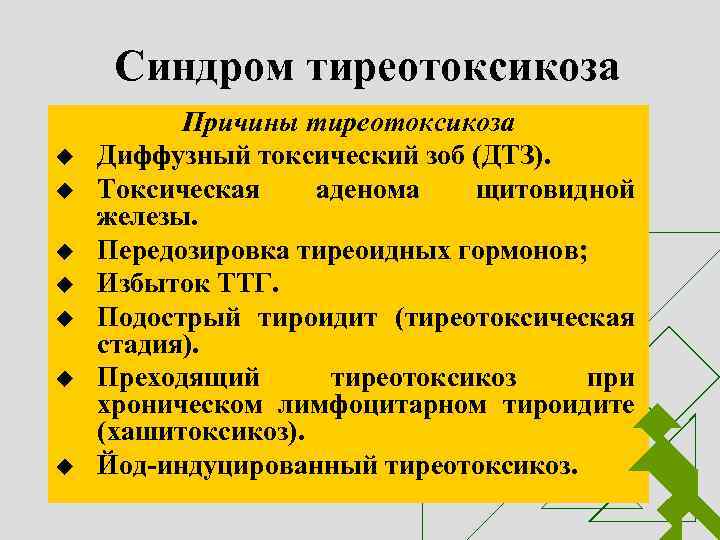 Синдром тиреотоксикоза

Причины тиреотоксикоза

◆ Диффузный токсический зоб (ДТЗ).
◆ Токсическая аденома щитовидной железы.
◆ Передозировка тиреоидных гормонов;
◆ Избыток ТТГ.
◆ Подострый тироидит (тиреотоксическая стадия).
◆ Преходящий тиреотоксикоз при хроническом лимфоцитарном тироидите (хашитоксикоз).
◆ Йод-индуцированный тиреотоксикоз.